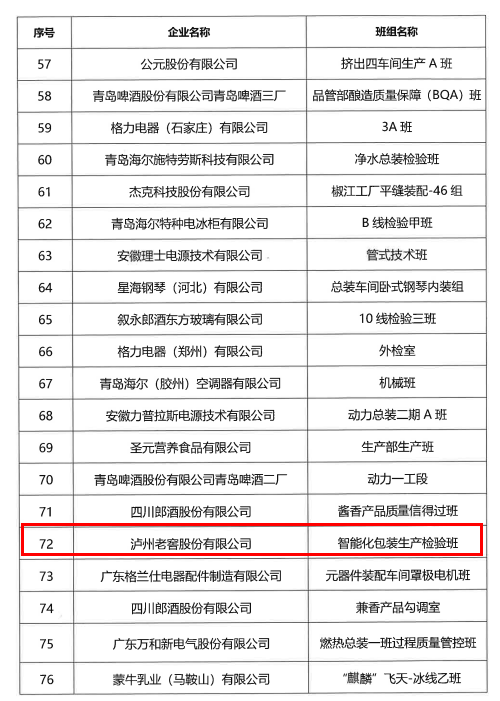 | 序号 | 企业名称 | 班组名称 |
|---|---|---|
| 57 | 公元股份有限公司 | 挤出四车间生产 A 班 |
| 58 | 青岛啤酒股份有限公司青岛啤酒三厂 | 品管部酿造质量保障（BQA）班 |
| 59 | 格力电器（石家庄）有限公司 | 3A 班 |
| 60 | 青岛海尔施特劳斯科技有限公司 | 净水总装检验班 |
| 61 | 杰克科技股份有限公司 | 椒江工厂平缝装配-46 组 |
| 62 | 青岛海尔特种电冰柜有限公司 | B 线检验甲班 |
| 63 | 安徽理士电源技术有限公司 | 管式技术班 |
| 64 | 星海钢琴（河北）有限公司 | 总装车间卧式钢琴内装组 |
| 65 | 叙永郎酒东方玻璃有限公司 | 10 线检验三班 |
| 66 | 格力电器（郑州）有限公司 | 外检室 |
| 67 | 青岛海尔（胶州）空调器有限公司 | 机械班 |
| 68 | 安徽力普拉斯电源技术有限公司 | 动力总装二期 A 班 |
| 69 | 圣元营养食品有限公司 | 生产部生产班 |
| 70 | 青岛啤酒股份有限公司青岛啤酒二厂 | 动力一工段 |
| 71 | 四川郎酒股份有限公司 | 酱香产品质量信得过班 |
| 72 | 泸州老窖股份有限公司 | 智能化包装生产检验班 |
| 73 | 广东格兰仕电器配件制造有限公司 | 元器件装配车间罩极电机班 |
| 74 | 四川郎酒股份有限公司 | 兼香产品勾调室 |
| 75 | 广东万和新电气股份有限公司 | 燃热总装一班过程质量管控班 |
| 76 | 蒙牛乳业（马鞍山）有限公司 | “麒麟”飞天-冰线乙班 |